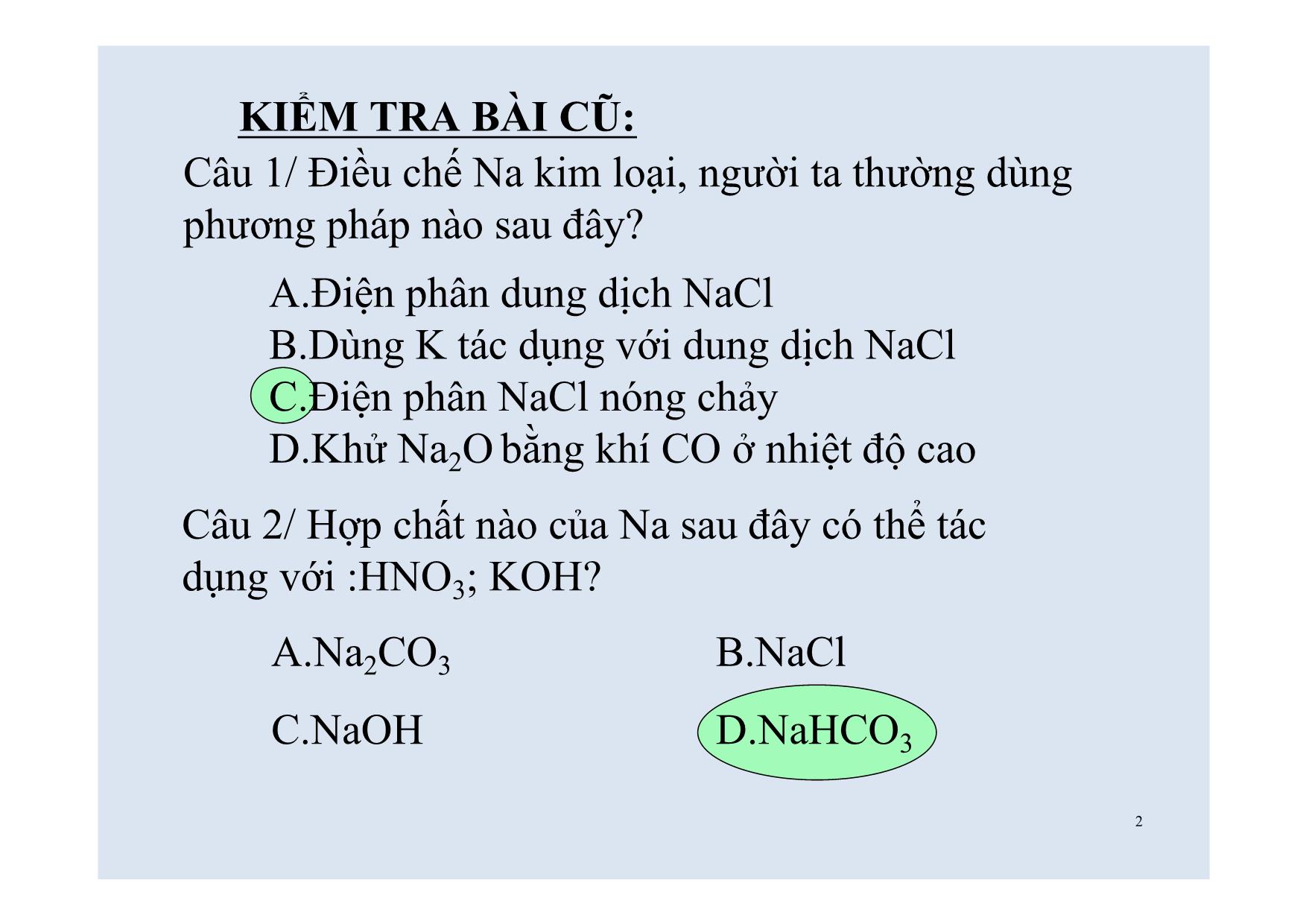 KIỂM TRA BÀI CŨ:

Câu 1/ Điều chế Na kim loại, người ta thường dùng phương pháp nào sau đây?

A.Điện phân dung dịch NaCl
B.Dùng K tác dụng với dung dịch NaCl
C.Điện phân NaCl nóng chảy
D.Khử $Na_2O$ bằng khí CO ở nhiệt độ cao

Câu 2/ Hợp chất nào của Na sau đây có thể tác dụng với :$HNO_3$; KOH?

A.$Na_2CO_3$
B.NaCl
C.NaOH
D.$NaHCO_3$

2